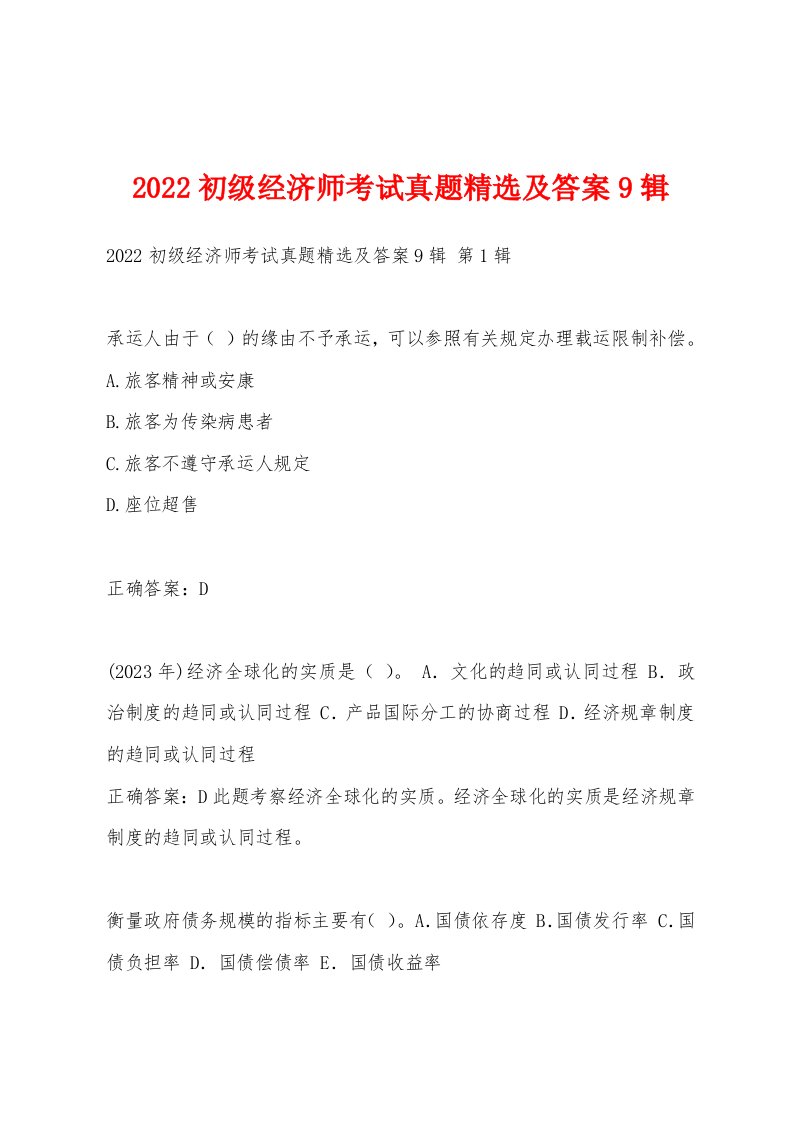 2022 初级经济师考试真题精选及答案 9 辑

2022 初级经济师考试真题精选及答案 9 辑 第 1 辑

承运人由于（ ）的缘由不予承运，可以参照有关规定办理载运限制补偿。

A.旅客精神或安康

B.旅客为传染病患者

C.旅客不遵守承运人规定

D.座位超售

正确答案：D

(2023 年)经济全球化的实质是（ ）。 A. 文化的趋同或认同过程 B. 政治制度的趋同或认同过程 C. 产品国际分工的协商过程 D. 经济规章制度的趋同或认同过程

正确答案：D 此题考察经济全球化的实质。经济全球化的实质是经济规章制度的趋同或认同过程。

衡量政府债务规模的指标主要有( )。A.国债依存度 B.国债发行率 C.国债负担率 D. 国债偿债率 E. 国债收益率